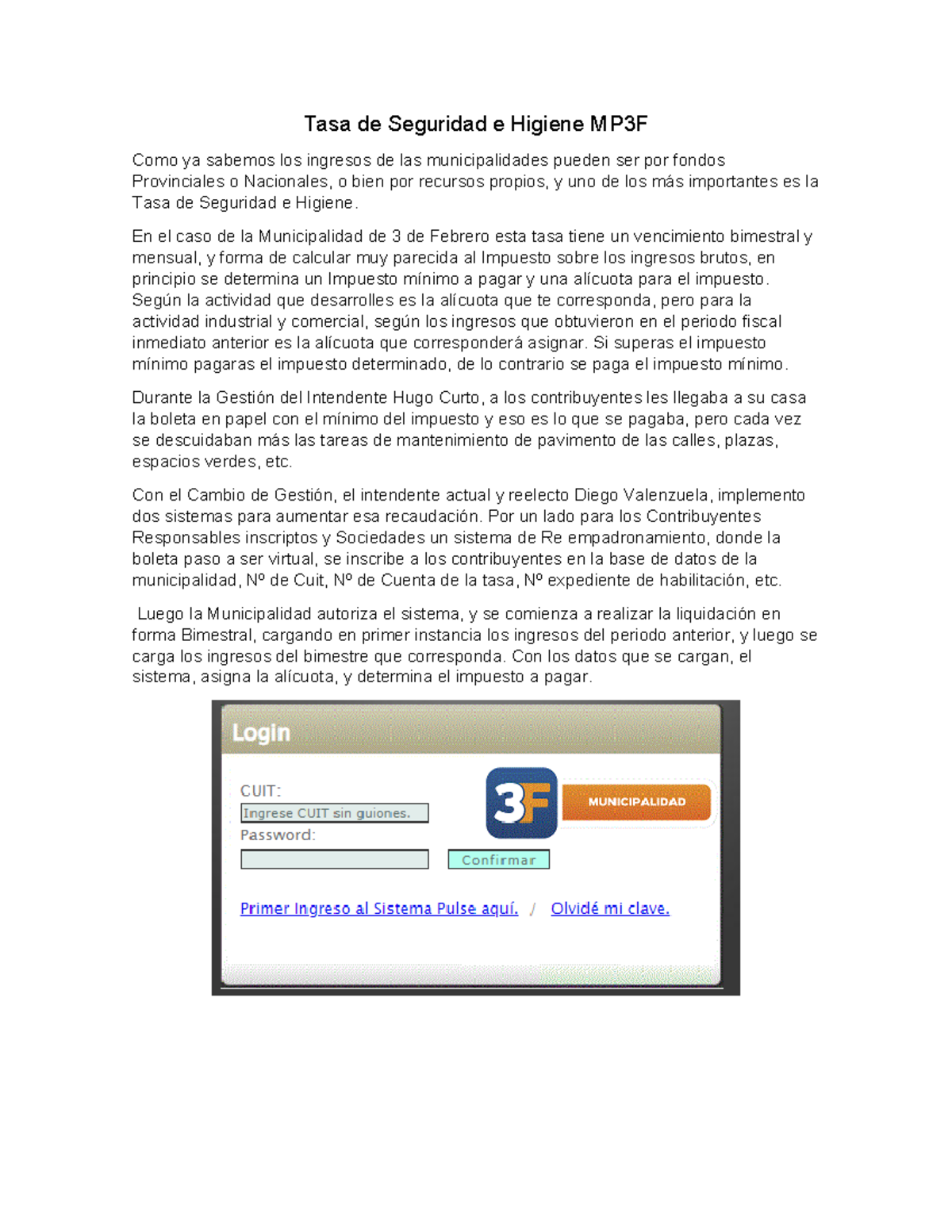 Tasa de Seguridad e Higiene MP3F

Como ya sabemos los ingresos de las municipalidades pueden ser por fondos Provinciales o Nacionales, o bien por recursos propios, y uno de los más importantes es la Tasa de Seguridad e Higiene.

En el caso de la Municipalidad de 3 de Febrero esta tasa tiene un vencimiento bimestral y mensual, y forma de calcular muy parecida al Impuesto sobre los ingresos brutos, en principio se determina un Impuesto mínimo a pagar y una alícuota para el impuesto. Según la actividad que desarrolles es la alícuota que te corresponda, pero para la actividad industrial y comercial, según los ingresos que obtuvieron en el periodo fiscal inmediato anterior es la alícuota que corresponderá asignar. Si superas el impuesto mínimo pagaras el impuesto determinado, de lo contrario se paga el impuesto mínimo.

Durante la Gestión del Intendente Hugo Curto, a los contribuyentes les llegaba a su casa la boleta en papel con el mínimo del impuesto y eso es lo que se pagaba, pero cada vez se descuidaban más las tareas de mantenimiento de pavimento de las calles, plazas, espacios verdes, etc.

Con el Cambio de Gestión, el intendente actual y reelecto Diego Valenzuela, implemento dos sistemas para aumentar esa recaudación. Por un lado para los Contribuyentes Responsables inscriptos y Sociedades un sistema de Re empadronamiento, donde la boleta paso a ser virtual, se inscribe a los contribuyentes en la base de datos de la municipalidad, Nº de Cuit, Nº de Cuenta de la tasa, Nº expediente de habilitación, etc.

Luego la Municipalidad autoriza el sistema, y se comienza a realizar la liquidación en forma Bimestral, cargando en primer instancia los ingresos del periodo anterior, y luego se carga los ingresos del bimestre que corresponda. Con los datos que se cargan, el sistema, asigna la alícuota, y determina el impuesto a pagar.

Login

CUIT:
Ingrese CUIT sin guiones.
Password:
Confirmar

3F MUNICIPALIDAD

Primer Ingreso al Sistema Pulse aquí. / Olvidé mi clave.